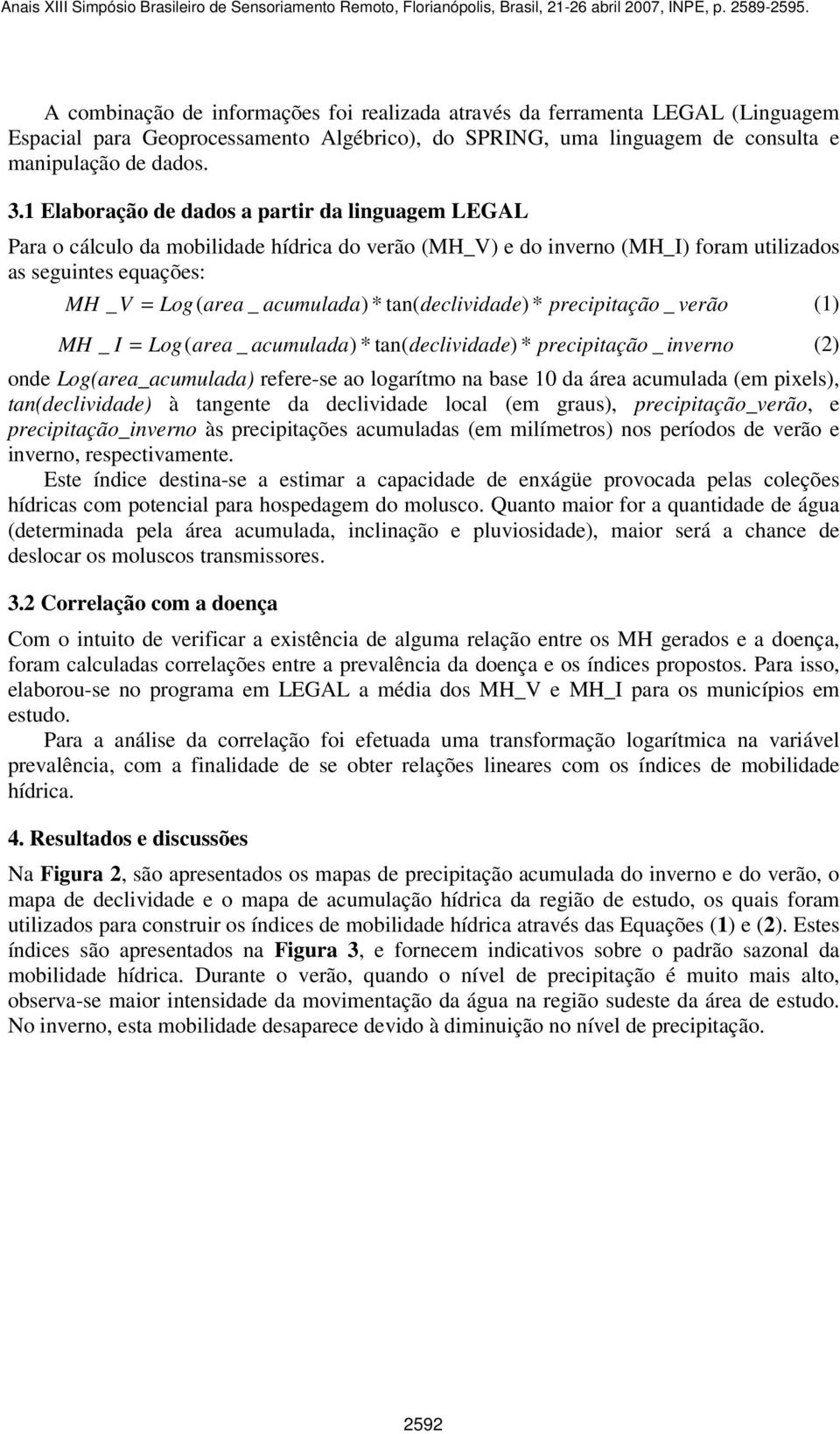 Anais XIII Simpósio Brasileiro de Sensoriamento Remoto, Florianópolis, Brasil, 21-26 abril 2007, INPE, p. 2589-2595.

A combinação de informações foi realizada através da ferramenta LEGAL (Linguagem Espacial para Geoprocessamento Algébrico), do SPRING, uma linguagem de consulta e manipulação de dados.

3.1 Elaboração de dados a partir da linguagem LEGAL

Para o cálculo da mobilidade hídrica do verão (MH_V) e do inverno (MH_I) foram utilizados as seguintes equações:

$MH\_V = Log(area\_acumulada) * \tan(declividade) * precipitação\_verão$ (1)

$MH\_I = Log(area\_acumulada) * \tan(declividade) * precipitação\_inverno$ (2)

onde Log(area_acumulada) refere-se ao logarítmo na base 10 da área acumulada (em pixels), tan(declividade) à tangente da declividade local (em graus), precipitação_verão, e precipitação_inverno às precipitações acumuladas (em milímetros) nos períodos de verão e inverno, respectivamente.
Este índice destina-se a estimar a capacidade de enxágüe provocada pelas coleções hídricas com potencial para hospedagem do molusco. Quanto maior for a quantidade de água (determinada pela área acumulada, inclinação e pluviosidade), maior será a chance de deslocar os moluscos transmissores.

3.2 Correlação com a doença

Com o intuito de verificar a existência de alguma relação entre os MH gerados e a doença, foram calculadas correlações entre a prevalência da doença e os índices propostos. Para isso, elaborou-se no programa em LEGAL a média dos MH_V e MH_I para os municípios em estudo.
Para a análise da correlação foi efetuada uma transformação logarítmica na variável prevalência, com a finalidade de se obter relações lineares com os índices de mobilidade hídrica.

4. Resultados e discussões

Na Figura 2, são apresentados os mapas de precipitação acumulada do inverno e do verão, o mapa de declividade e o mapa de acumulação hídrica da região de estudo, os quais foram utilizados para construir os índices de mobilidade hídrica através das Equações (1) e (2). Estes índices são apresentados na Figura 3, e fornecem indicativos sobre o padrão sazonal da mobilidade hídrica. Durante o verão, quando o nível de precipitação é muito mais alto, observa-se maior intensidade da movimentação da água na região sudeste da área de estudo. No inverno, esta mobilidade desaparece devido à diminuição no nível de precipitação.

2592